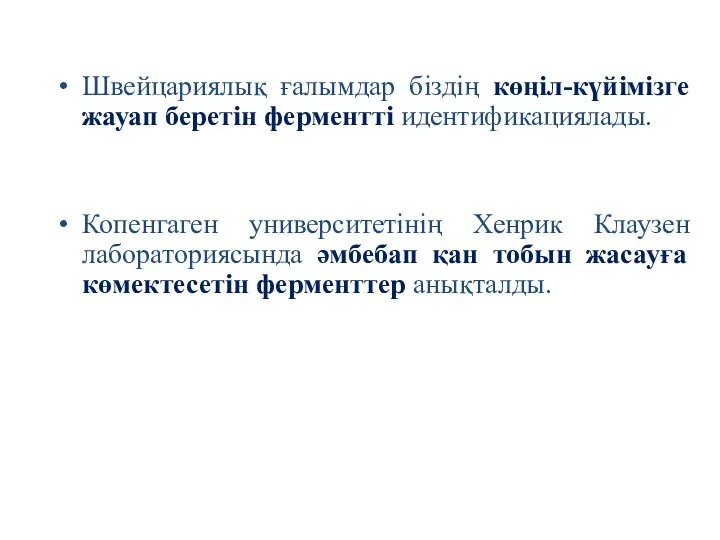 • Швейцариялық ғалымдар біздің көңіл-күйімізге жауап беретін ферментті идентификациялады.

• Копенгаген университетінің Хенрик Клаузен лабораториясында әмбебап қан тобын жасауға көмектесетін ферменттер анықталды.